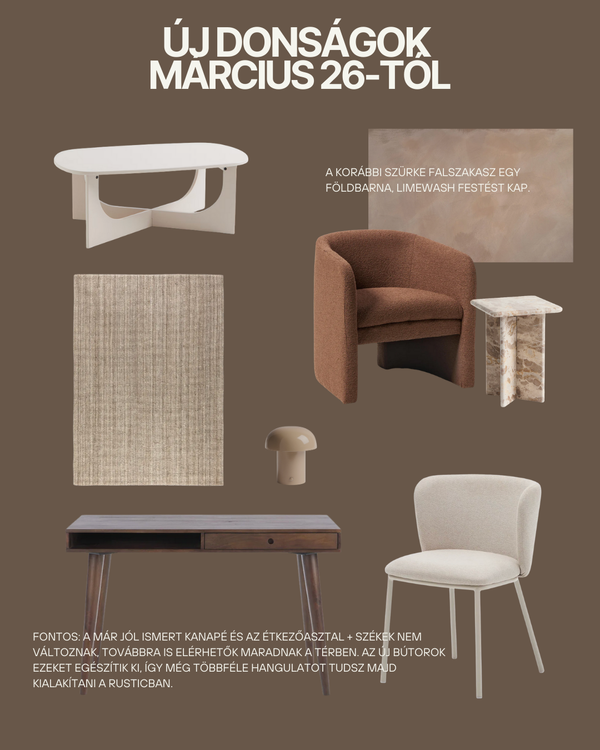 ÚJ DONSÁGOK MÁRCIUS 26-TÓL

A KORÁBBI SZÜRKE FALSZAKASZ EGY FÖLDBARNA, LIMEWASH FESTÉST KAP.

FONTOS: A MÁR JÓL ISMERT KANAPÉ ÉS AZ ÉTKEZŐASZTAL + SZÉKEK NEM VÁLTOZNAK, TOVÁBBRA IS ELÉRHETŐK MARADNAK A TÉRBEN. AZ ÚJ BÚTOROK EZEKET EGÉSZÍTIK KI, ÍGY MÉG TÖBBFÉLE HANGULATOT TUDSZ MAJD KIALAKÍTANI A RUSTICBAN.